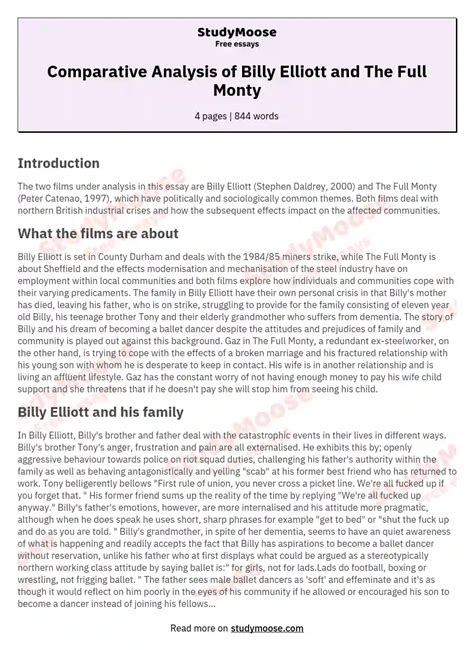 StudyMoose
Free essays

Comparative Analysis of Billy Elliott and The Full Monty

4 pages | 844 words

Introduction

The two films under analysis in this essay are Billy Elliott (Stephen Daldrey, 2000) and The Full Monty (Peter Catenao, 1997), which have politically and sociologically common themes. Both films deal with northern British industrial crises and how the subsequent effects impact on the affected communities.

What the films are about

Billy Elliott is set in County Durham and deals with the 1984/85 miners strike, while The Full Monty is about Sheffield and the effects modernisation and mechanisation of the steel industry have on employment within local communities and both films explore how individuals and communities cope with their varying predicaments. The family in Billy Elliott have their own personal crisis in that Billy's mother has died, leaving his father, who is on strike, struggling to provide for the family consisting of eleven year old Billy, his teenage brother Tony and their elderly grandmother who suffers from dementia. The story of Billy and his dream of becoming a ballet dancer despite the attitudes and prejudices of family and community is played out against this background. Gaz in The Full Monty, a redundant ex-steelworker, on the other hand, is trying to cope with the effects of a broken marriage and his fractured relationship with his young son with whom he is desperate to keep in contact. His wife is in another relationship and is living an affluent lifestyle. Gaz has the constant worry of not having enough money to pay his wife child support and she threatens that if he doesn't pay she will stop him from seeing his child.

Billy Elliott and his family

In Billy Elliott, Billy's brother and father deal with the catastrophic events in their lives in different ways. Billy's brother Tony's anger, frustration and pain are all externalised. He exhibits this by; openly aggressive behaviour towards police on riot squad duties, challenging his father's authority within the family as well as behaving antagonistically and yelling "scab" at his former best friend who has returned to work. Tony belligerently bellows "First rule of union, you never cross a picket line. We're all fucked up if you forget that. " His former friend sums up the reality of the time by replying "We're all fucked up anyway." Billy's father's emotions, however, are more internalised and his attitude more pragmatic, although when he does speak he uses short, sharp phrases for example "get to bed" or "shut the fuck up and do as you are told. " Billy's grandmother, in spite of her dementia, seems to have an quiet awareness of what is happening and readily accepts the fact that Billy has aspirations to become a ballet dancer without reservation, unlike his father who at first displays what could be argued as a stereotypically northern working class attitude by saying ballet is:" for girls, not for lads.Lads do football, boxing or wrestling, not frigging ballet. " The father sees male ballet dancers as 'soft' and effeminate and it's as though it would reflect on him poorly in the eyes of his community if he allowed or encouraged his son to become a dancer instead of joining his fellows...

Read more on studymoose.com